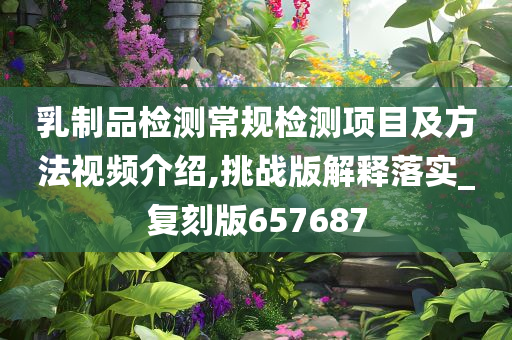 乳制品检测常规检测项目及方法视频介绍,挑战版解释落实_复刻版657687